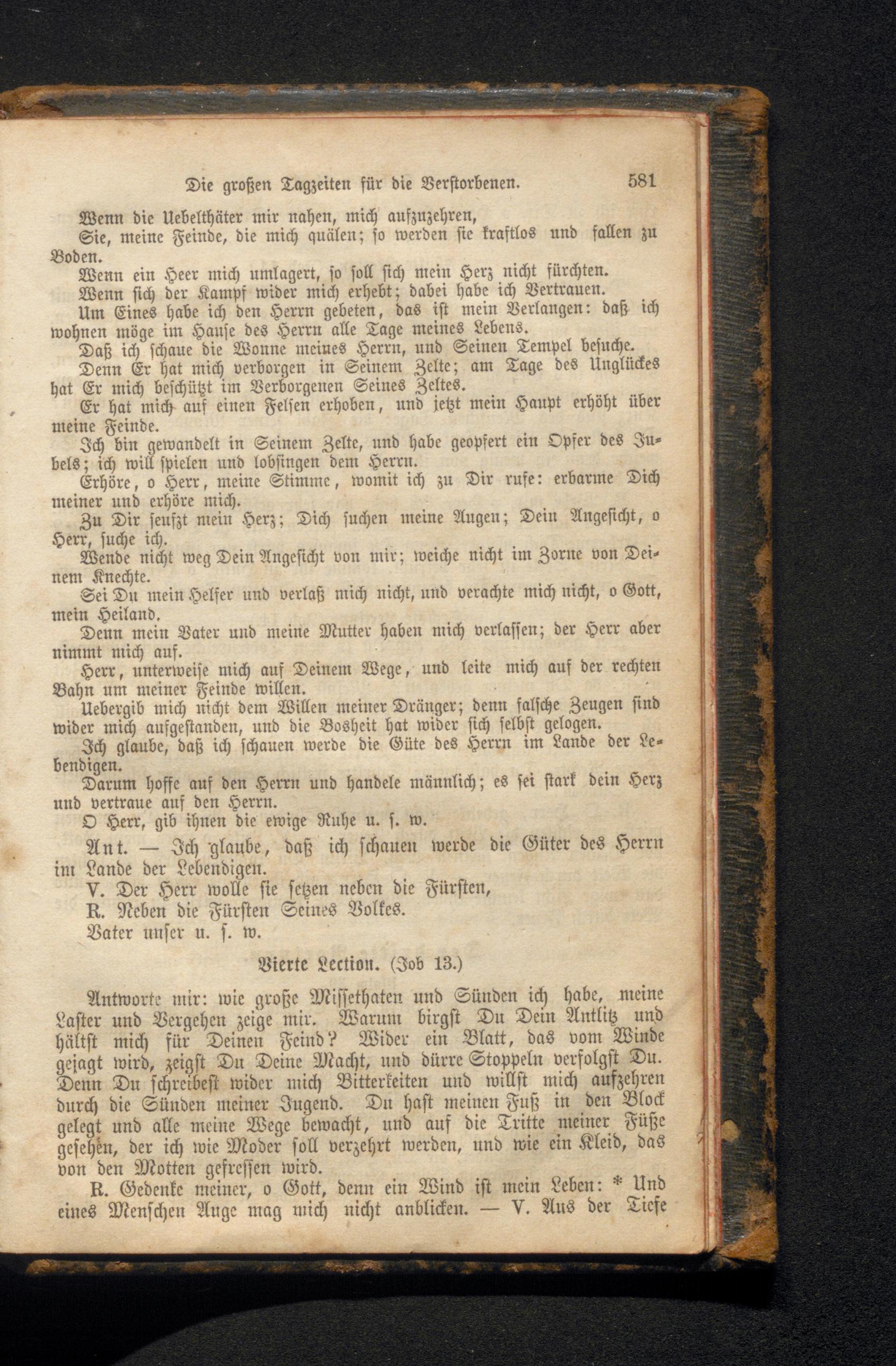 Die großen Tagzeiten für die Verstorbenen. 581

Wenn die Uebelthäter mir nahen, mich aufzuzehren,

Sie, meine Feinde, die mich quälen; so werden sie kraftlos und fallen zu Boden.

Wenn ein Heer mich umlagert, so soll sich mein Herz nicht fürchten.

Wenn sich der Kampf wider mich erhebt; dabei habe ich Vertrauen.

Um Eines habe ich den Herrn gebeten, das ist mein Verlangen: daß ich wohnen möge im Hause des Herrn alle Tage meines Lebens.

Daß ich schaue die Wonne meines Herrn, und Seinen Tempel besuche.

Denn Er hat mich verborgen in Seinem Zelte; am Tage des Unglückes hat Er mich beschützt im Verborgenen Seines Zeltes.

Er hat mich auf einen Felsen erhoben, und jetzt mein Haupt erhöht über meine Feinde.

Ich bin gewandelt in Seinem Zelte, und habe geopfert ein Opfer des Jubels; ich will spielen und lobsingen dem Herrn.

Erhöre, o Herr, meine Stimme, womit ich zu Dir rufe: erbarme Dich meiner und erhöre mich.

Zu Dir seufzt mein Herz; Dich suchen meine Augen; Dein Angesicht, o Herr, suche ich.

Wende nicht weg Dein Angesicht von mir; weiche nicht im Zorne von Deinem Knechte.

Sei Du mein Helfer und verlaß mich nicht, und verachte mich nicht, o Gott, mein Heiland.

Denn mein Vater und meine Mutter haben mich verlassen; der Herr aber nimmt mich auf.

Herr, unterweise mich auf Deinem Wege, und leite mich auf der rechten Bahn um meiner Feinde willen.

Uebergib mich nicht dem Willen meiner Dränger; denn falsche Zeugen sind wider mich aufgestanden, und die Bosheit hat wider sich selbst gelogen.

Ich glaube, daß ich schauen werde die Güte des Herrn im Lande der Lebendigen.

Darum hoffe auf den Herrn und handele männlich; es sei stark dein Herz und vertraue auf den Herrn.

O Herr, gib ihnen die ewige Ruhe u. s. w.

Ant. — Ich glaube, daß ich schauen werde die Güter des Herrn im Lande der Lebendigen.

V. Der Herr wolle sie setzen neben die Fürsten,

R. Neben die Fürsten Seines Volkes.

Vater unser u. s. w.

Vierte Lection. (Job 13.)

Antworte mir: wie große Missethaten und Sünden ich habe, meine Laster und Vergehen zeige mir. Warum birgst Du Dein Antlitz und hältst mich für Deinen Feind? Wider ein Blatt, das vom Winde gejagt wird, zeigst Du Deine Macht, und dürre Stoppeln verfolgst Du. Denn Du schreibest wider mich Bitterkeiten und willst mich aufzehren durch die Sünden meiner Jugend. Du hast meinen Fuß in den Block gelegt und alle meine Wege bewacht, und auf die Tritte meiner Füße gesehen, der ich wie Moder soll verzehrt werden, und wie ein Kleid, das von den Motten gefressen wird.

R. Gedenke meiner, o Gott, denn ein Wind ist mein Leben: * Und eines Menschen Auge mag mich nicht anblicken. — V. Aus der Tiefe